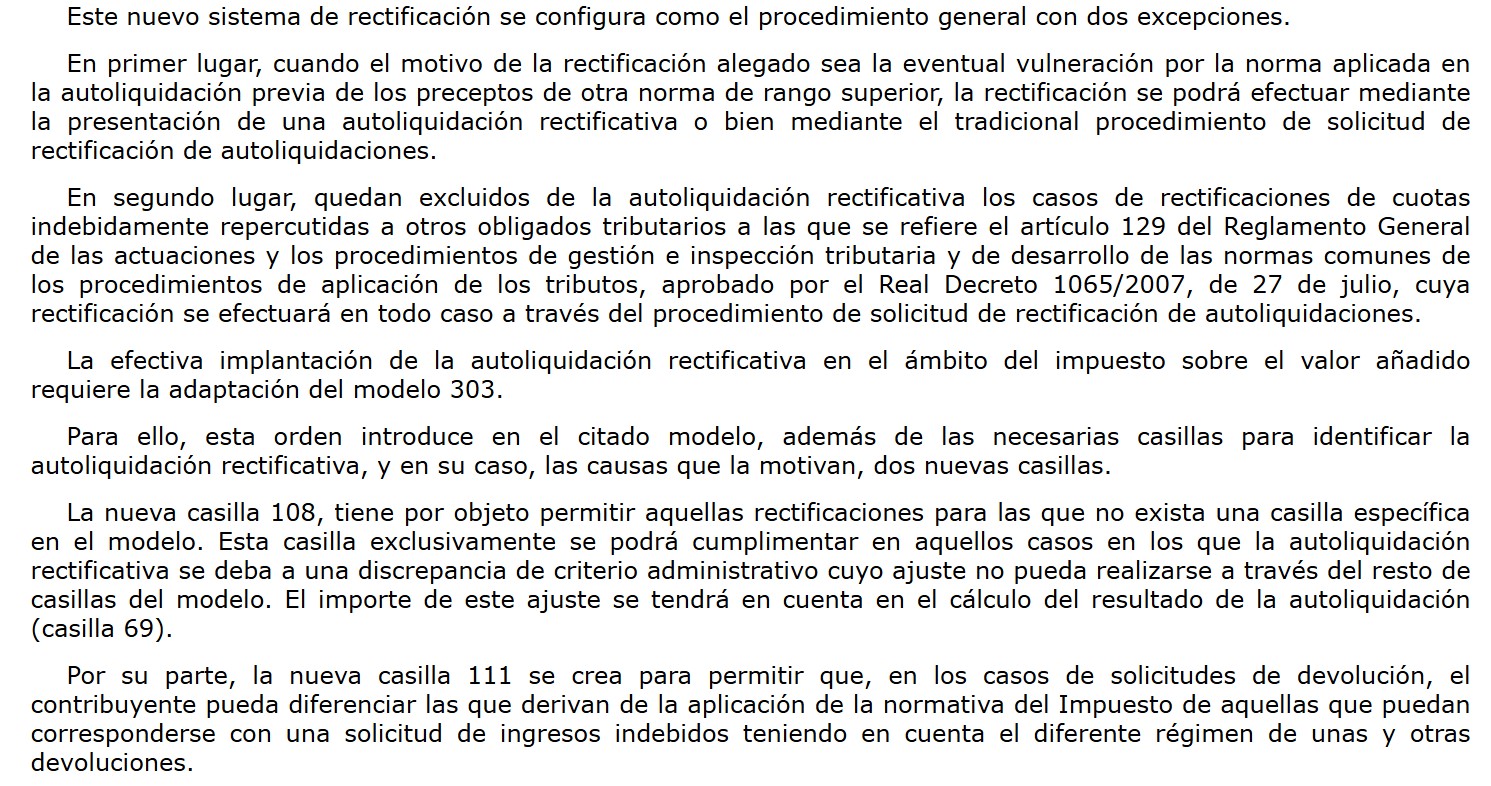 Este nuevo sistema de rectificación se configura como el procedimiento general con dos excepciones.

En primer lugar, cuando el motivo de la rectificación alegado sea la eventual vulneración por la norma aplicada en la autoliquidación previa de los preceptos de otra norma de rango superior, la rectificación se podrá efectuar mediante la presentación de una autoliquidación rectificativa o bien mediante el tradicional procedimiento de solicitud de rectificación de autoliquidaciones.

En segundo lugar, quedan excluidos de la autoliquidación rectificativa los casos de rectificaciones de cuotas indebidamente repercutidas a otros obligados tributarios a las que se refiere el artículo 129 del Reglamento General de las actuaciones y los procedimientos de gestión e inspección tributaria y de desarrollo de las normas comunes de los procedimientos de aplicación de los tributos, aprobado por el Real Decreto 1065/2007, de 27 de julio, cuya rectificación se efectuará en todo caso a través del procedimiento de solicitud de rectificación de autoliquidaciones.

La efectiva implantación de la autoliquidación rectificativa en el ámbito del impuesto sobre el valor añadido requiere la adaptación del modelo 303.

Para ello, esta orden introduce en el citado modelo, además de las necesarias casillas para identificar la autoliquidación rectificativa, y en su caso, las causas que la motivan, dos nuevas casillas.

La nueva casilla 108, tiene por objeto permitir aquellas rectificaciones para las que no exista una casilla específica en el modelo. Esta casilla exclusivamente se podrá cumplimentar en aquellos casos en los que la autoliquidación rectificativa se deba a una discrepancia de criterio administrativo cuyo ajuste no pueda realizarse a través del resto de casillas del modelo. El importe de este ajuste se tendrá en cuenta en el cálculo del resultado de la autoliquidación (casilla 69).

Por su parte, la nueva casilla 111 se crea para permitir que, en los casos de solicitudes de devolución, el contribuyente pueda diferenciar las que derivan de la aplicación de la normativa del Impuesto de aquellas que puedan corresponderse con una solicitud de ingresos indebidos teniendo en cuenta el diferente régimen de unas y otras devoluciones.